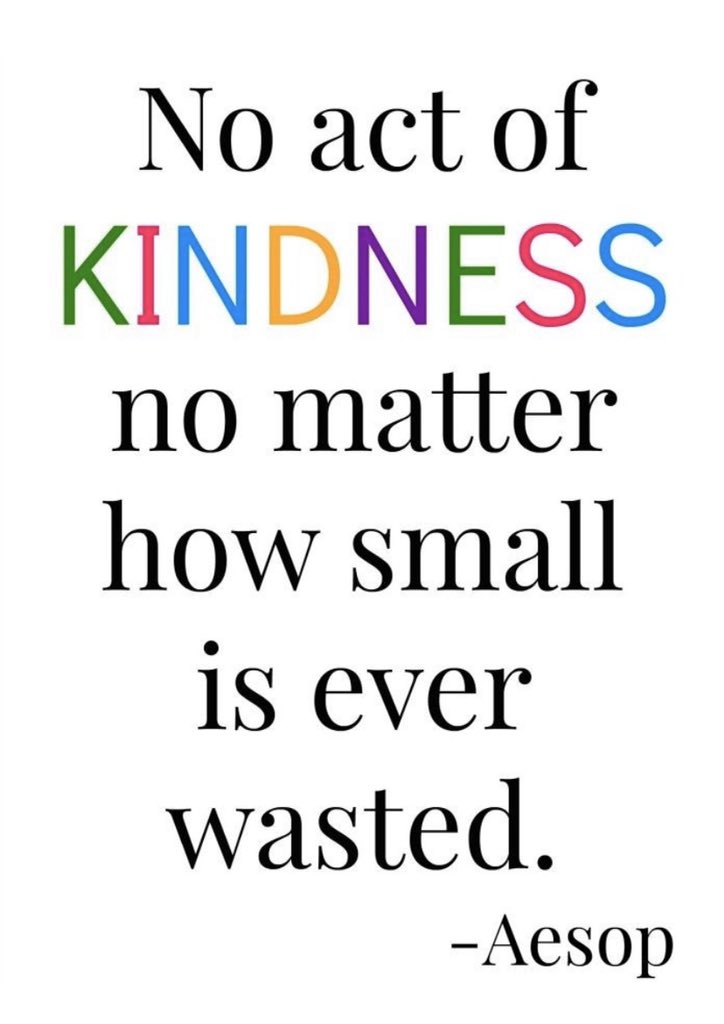 No act of KINDNESS no matter how small is ever wasted.

-Aesop